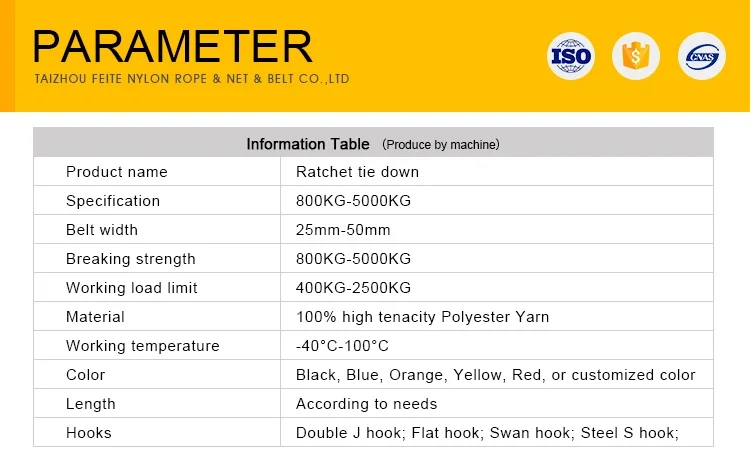 PARAMETER
TAIZHOU FEITE NYLON ROPE & NET & BELT CO.,LTD

ISO

CNAS

| Information Table (Produce by machine) | |
|---|---|
| Product name | Ratchet tie down |
| Specification | 800KG-5000KG |
| Belt width | 25mm-50mm |
| Breaking strength | 800KG-5000KG |
| Working load limit | 400KG-2500KG |
| Material | 100% high tenacity Polyester Yarn |
| Working temperature | -40°C-100°C |
| Color | Black, Blue, Orange, Yellow, Red, or customized color |
| Length | According to needs |
| Hooks | Double J hook; Flat hook; Swan hook; Steel S hook; |